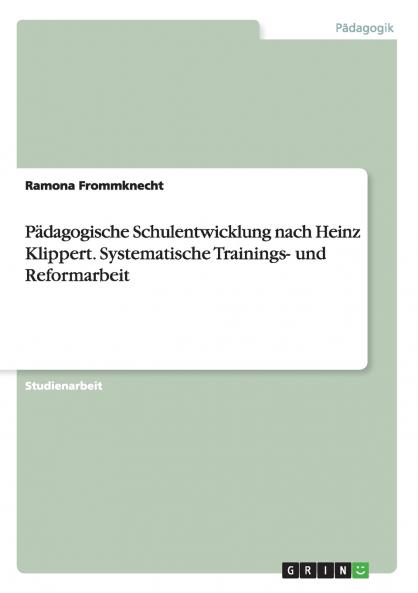 Pädagogik

Ramona Frommknecht

Pädagogische Schulentwicklung nach Heinz Klippert. Systematische Trainings- und Reformarbeit

Studienarbeit

GRIN